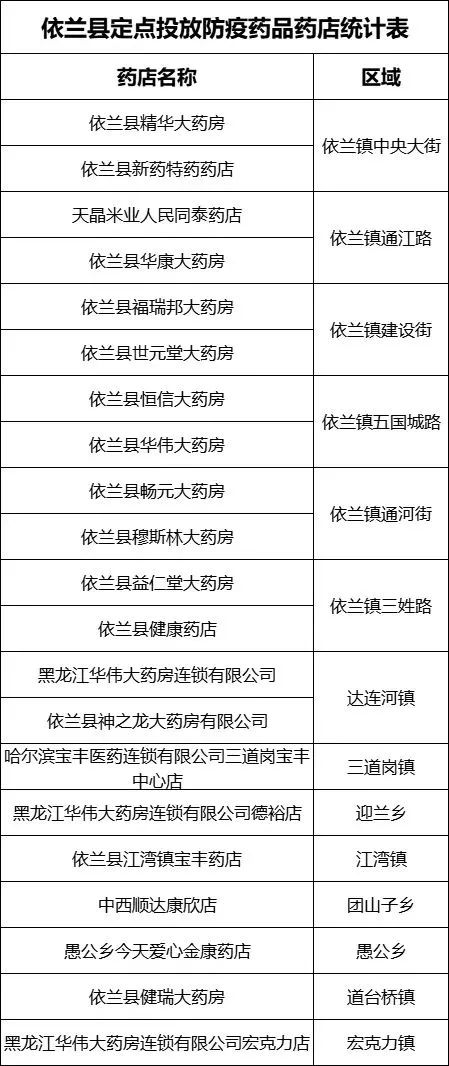 依兰县定点投放防疫药品药店统计表

| 药店名称 | 区域 |
|---|---|
| 依兰县精华大药房 | 依兰镇中央大街 |
| 依兰县新药特药药店 | |
| 天晶米业人民同泰药店 | 依兰镇通江路 |
| 依兰县华康大药房 | |
| 依兰县福瑞邦大药房 | 依兰镇建设街 |
| 依兰县世元堂大药房 | |
| 依兰县恒信大药房 | 依兰镇五国城路 |
| 依兰县华伟大药房 | |
| 依兰县畅元大药房 | 依兰镇通河街 |
| 依兰县穆斯林大药房 | |
| 依兰县益仁堂大药房 | 依兰镇三姓路 |
| 依兰县健康药店 | |
| 黑龙江华伟大药房连锁有限公司 | 达连河镇 |
| 依兰县神之龙大药房有限公司 | |
| 哈尔滨宝丰医药连锁有限公司三道岗宝丰中心店 | 三道岗镇 |
| 黑龙江华伟大药房连锁有限公司德裕店 | 迎兰乡 |
| 依兰县江湾镇宝丰药店 | 江湾镇 |
| 中西顺达康欣店 | 团山子乡 |
| 愚公乡今天爱心金康药店 | 愚公乡 |
| 依兰县健瑞大药房 | 道台桥镇 |
| 黑龙江华伟大药房连锁有限公司宏克力店 | 宏克力镇 |